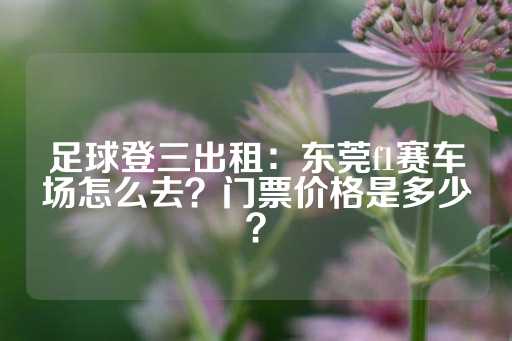 足球登三出租：东莞f1赛车场怎么去？门票价格是多少？